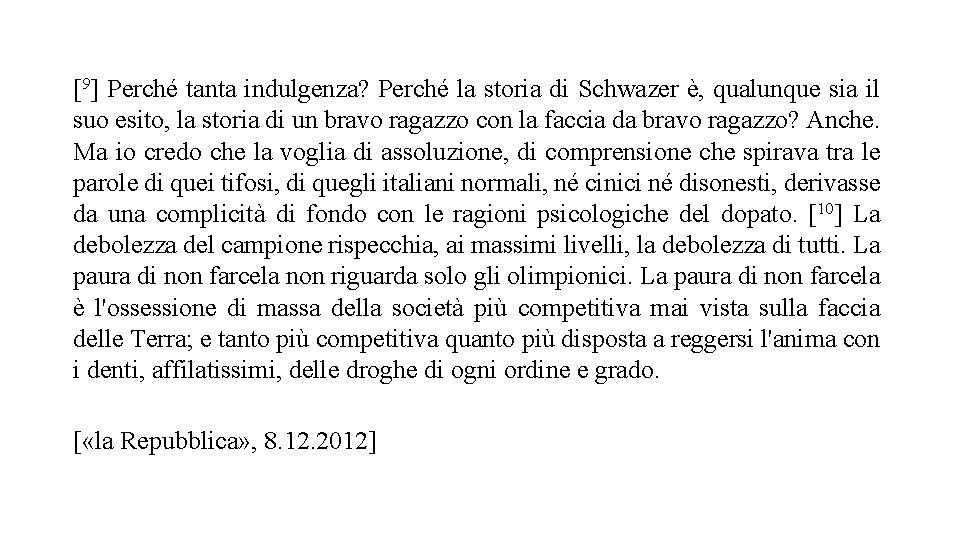 [$^{9}$] Perché tanta indulgenza? Perché la storia di Schwazer è, qualunque sia il suo esito, la storia di un bravo ragazzo con la faccia da bravo ragazzo? Anche. Ma io credo che la voglia di assoluzione, di comprensione che spirava tra le parole di quei tifosi, di quegli italiani normali, né cinici né disonesti, derivasse da una complicità di fondo con le ragioni psicologiche del dopato. [$^{10}$] La debolezza del campione rispecchia, ai massimi livelli, la debolezza di tutti. La paura di non farcela non riguarda solo gli olimpionici. La paura di non farcela è l'ossessione di massa della società più competitiva mai vista sulla faccia delle Terra; e tanto più competitiva quanto più disposta a reggersi l'anima con i denti, affilatissimi, delle droghe di ogni ordine e grado.

[«la Repubblica», 8.12.2012]